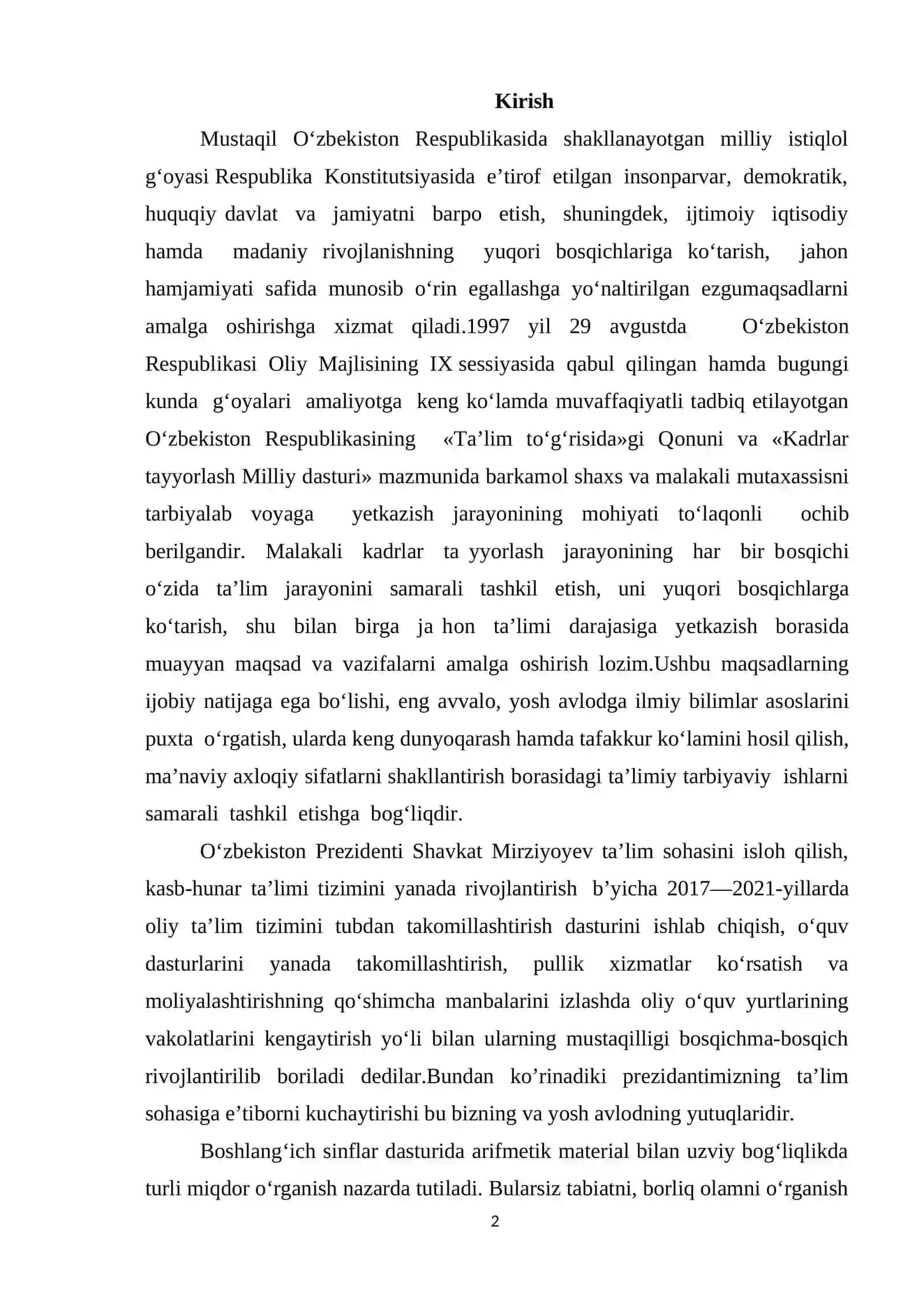 Kirish

Mustaqil O'zbekiston Respublikasida shakllanayotgan milliy istiqlol g'oyasi Respublika Konstitutsiyasida e'tirof etilgan insonparvar, demokratik, huquqiy davlat va jamiyatni barpo etish, shuningdek, ijtimoiy iqtisodiy hamda madaniy rivojlanishning yuqori bosqichlariga ko'tarish, jahon hamjamiyati safida munosib o'rin egallashga yo'naltirilgan ezgumaqsadlarni amalga oshirishga xizmat qiladi.1997 yil 29 avgustda O'zbekiston Respublikasi Oliy Majlisining IX sessiyasida qabul qilingan hamda bugungi kunda g'oyalari amaliyotga keng ko'lamda muvaffaqiyatli tadbiq etilayotgan O'zbekiston Respublikasining «Ta'lim to'g'risida»gi Qonuni va «Kadrlar tayyorlash Milliy dasturi» mazmunida barkamol shaxs va malakali mutaxassisni tarbiyalab voyaga yetkazish jarayonining mohiyati to'laqonli ochib berilgandir. Malakali kadrlar ta yyorlash jarayonining har bir bosqichi o'zida ta'lim jarayonini samarali tashkil etish, uni yuqori bosqichlarga ko'tarish, shu bilan birga ja hon ta'limi darajasiga yetkazish borasida muayyan maqsad va vazifalarni amalga oshirish lozim.Ushbu maqsadlarning ijobiy natijaga ega bo'lishi, eng avvalo, yosh avlodga ilmiy bilimlar asoslarini puxta o'rgatish, ularda keng dunyoqarash hamda tafakkur ko'lamini hosil qilish, ma'naviy axloqiy sifatlarni shakllantirish borasidagi ta'limiy tarbiyaviy ishlarni samarali tashkil etishga bog'liqdir.

O'zbekiston Prezidenti Shavkat Mirziyoyev ta'lim sohasini isloh qilish, kasb-hunar ta'limi tizimini yanada rivojlantirish b'yicha 2017—2021-yillarda oliy ta'lim tizimini tubdan takomillashtirish dasturini ishlab chiqish, o'quv dasturlarini yanada takomillashtirish, pullik xizmatlar ko'rsatish va moliyalashtirishning qo'shimcha manbalarini izlashda oliy o'quv yurtlarining vakolatlarini kengaytirish yo'li bilan ularning mustaqilligi bosqichma-bosqich rivojlantirilib boriladi dedilar.Bundan ko'rinadiki prezidantimizning ta'lim sohasiga e'tiborni kuchaytirishi bu bizning va yosh avlodning yutuqlaridir.

Boshlang'ich sinflar dasturida arifmetik material bilan uzviy bog'liqlikda turli miqdor o'rganish nazarda tutiladi. Bularsiz tabiatni, borliq olamni o'rganish

2